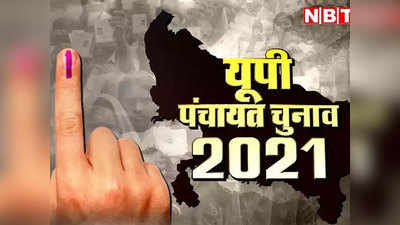 NBT

यूपी
पंचायत चुनाव
2021